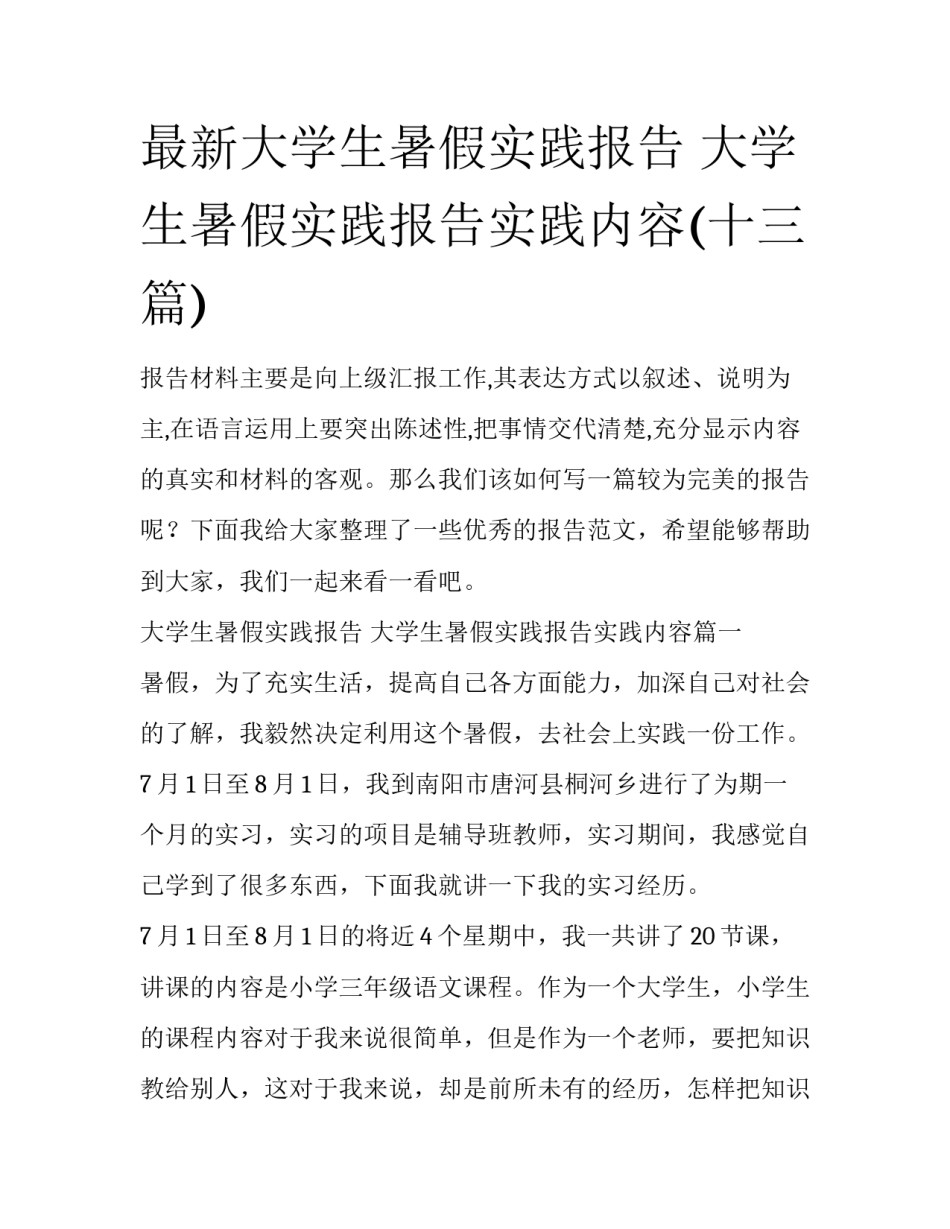 最新大学生暑假实践报告 大学生暑假实践报告实践内容(十三篇)

报告材料主要是向上级汇报工作,其表达方式以叙述、说明为主,在语言运用上要突出陈述性,把事情交代清楚,充分显示内容的真实和材料的客观。那么我们该如何写一篇较为完美的报告呢？下面我给大家整理了一些优秀的报告范文，希望能够帮助到大家，我们一起来看一看吧。

大学生暑假实践报告 大学生暑假实践报告实践内容篇一

暑假，为了充实生活，提高自己各方面能力，加深自己对社会的了解，我毅然决定利用这个暑假，去社会上实践一份工作。

7 月 1 日至 8 月 1 日，我到南阳市唐河县桐河乡进行了为期一个月的实习，实习的项目是辅导班教师，实习期间，我感觉自己学到了很多东西，下面我就讲一下我的实习经历。

7 月 1 日至 8 月 1 日的将近 4 个星期中，我一共讲了 20 节课，讲课的内容是小学三年级语文课程。作为一个大学生，小学生的课程内容对于我来说很简单，但是作为一个老师，要把知识教给别人，这对于我来说，却是前所未有的经历，怎样把知识